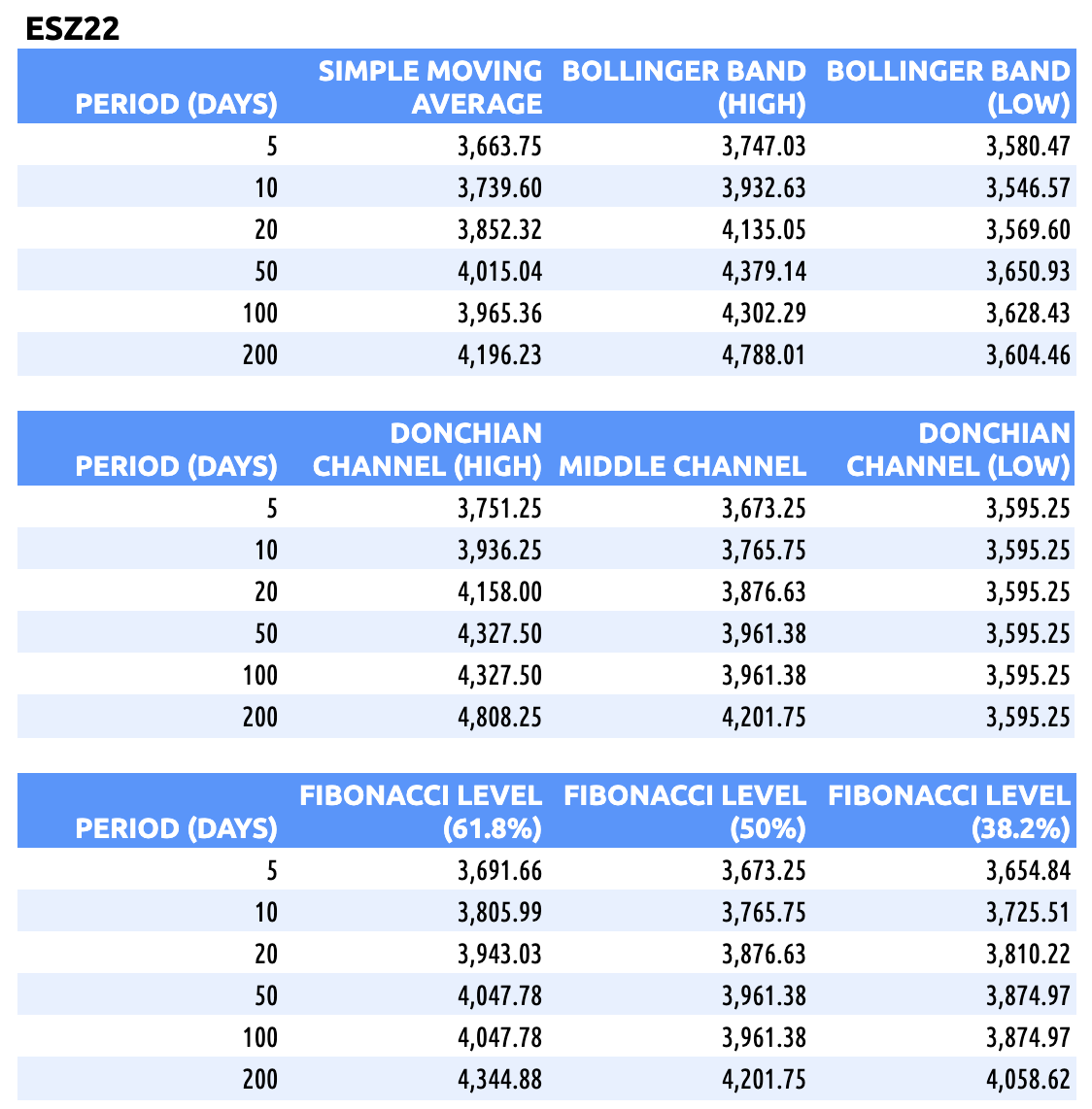 ESZ22

| PERIOD (DAYS) | SIMPLE MOVING AVERAGE | BOLLINGER BAND (HIGH) | BOLLINGER BAND (LOW) |
|---|---|---|---|
| 5 | 3,663.75 | 3,747.03 | 3,580.47 |
| 10 | 3,739.60 | 3,932.63 | 3,546.57 |
| 20 | 3,852.32 | 4,135.05 | 3,569.60 |
| 50 | 4,015.04 | 4,379.14 | 3,650.93 |
| 100 | 3,965.36 | 4,302.29 | 3,628.43 |
| 200 | 4,196.23 | 4,788.01 | 3,604.46 |

| PERIOD (DAYS) | DONCHIAN CHANNEL (HIGH) | MIDDLE CHANNEL | DONCHIAN CHANNEL (LOW) |
|---|---|---|---|
| 5 | 3,751.25 | 3,673.25 | 3,595.25 |
| 10 | 3,936.25 | 3,765.75 | 3,595.25 |
| 20 | 4,158.00 | 3,876.63 | 3,595.25 |
| 50 | 4,327.50 | 3,961.38 | 3,595.25 |
| 100 | 4,327.50 | 3,961.38 | 3,595.25 |
| 200 | 4,808.25 | 4,201.75 | 3,595.25 |

| PERIOD (DAYS) | FIBONACCI LEVEL (61.8%) | FIBONACCI LEVEL (50%) | FIBONACCI LEVEL (38.2%) |
|---|---|---|---|
| 5 | 3,691.66 | 3,673.25 | 3,654.84 |
| 10 | 3,805.99 | 3,765.75 | 3,725.51 |
| 20 | 3,943.03 | 3,876.63 | 3,810.22 |
| 50 | 4,047.78 | 3,961.38 | 3,874.97 |
| 100 | 4,047.78 | 3,961.38 | 3,874.97 |
| 200 | 4,344.88 | 4,201.75 | 4,058.62 |